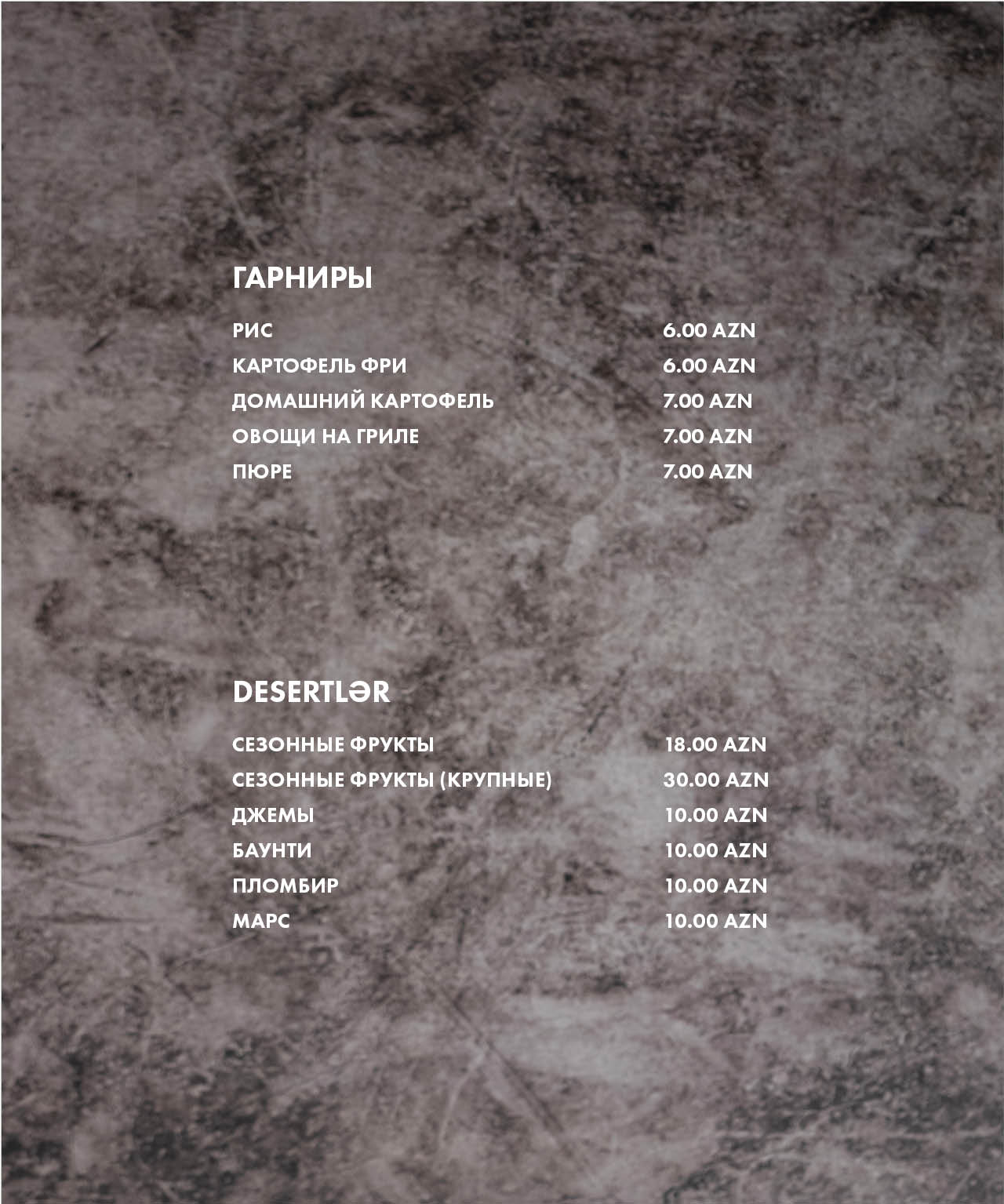 ГАРНИРЫ

РИС 6.00 AZN
КАРТОФЕЛЬ ФРИ 6.00 AZN
ДОМАШНИЙ КАРТОФЕЛЬ 7.00 AZN
ОВОЩИ НА ГРИЛЕ 7.00 AZN
ПЮРЕ 7.00 AZN

DESERTLƏR

СЕЗОННЫЕ ФРУКТЫ 18.00 AZN
СЕЗОННЫЕ ФРУКТЫ (КРУПНЫЕ) 30.00 AZN
ДЖЕМЫ 10.00 AZN
БАУНТИ 10.00 AZN
ПЛОМБИР 10.00 AZN
МАРС 10.00 AZN